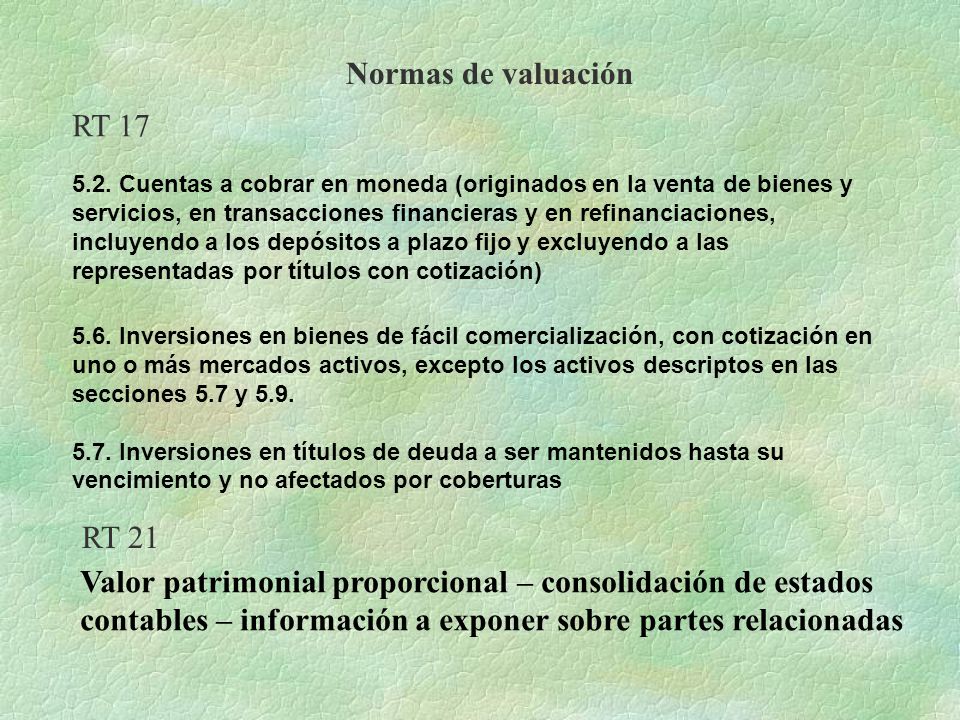 Normas de valuación

RT 17

5.2. Cuentas a cobrar en moneda (originados en la venta de bienes y servicios, en transacciones financieras y en refinanciaciones, incluyendo a los depósitos a plazo fijo y excluyendo a las representadas por títulos con cotización)

5.6. Inversiones en bienes de fácil comercialización, con cotización en uno o más mercados activos, excepto los activos descriptos en las secciones 5.7 y 5.9.

5.7. Inversiones en títulos de deuda a ser mantenidos hasta su vencimiento y no afectados por coberturas

RT 21

Valor patrimonial proporcional – consolidación de estados contables – información a exponer sobre partes relacionadas